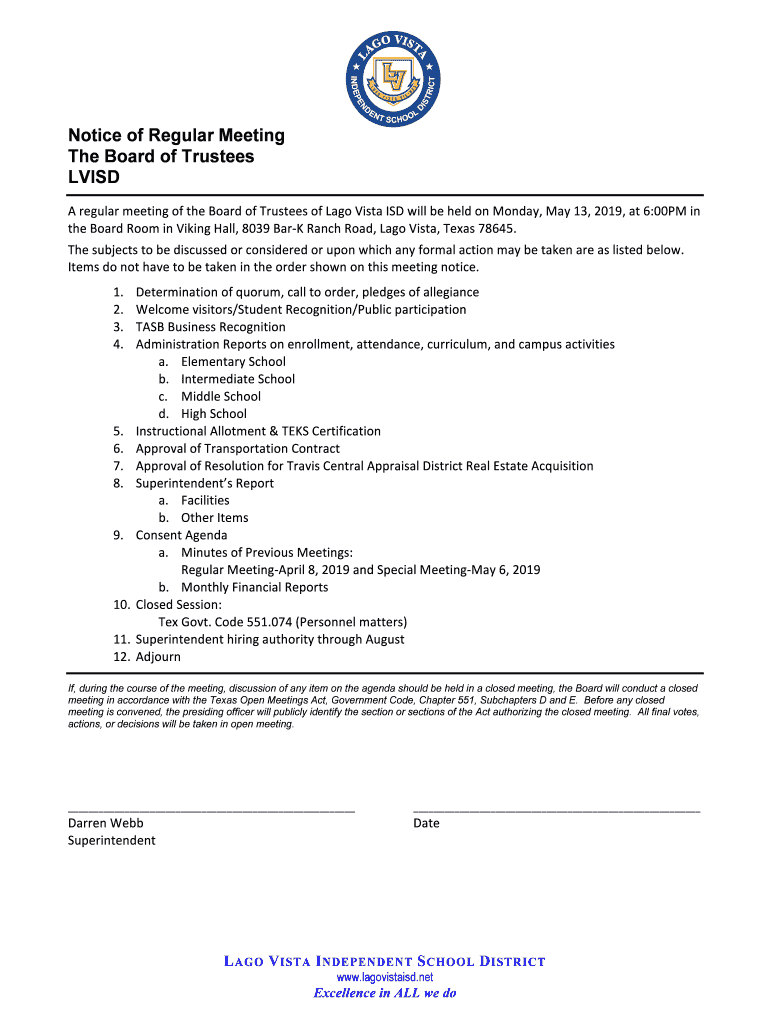 LAGO VISTA
INDEPENDENT SCHOOL DISTRICT
LV

Notice of Regular Meeting
The Board of Trustees
LVISD

A regular meeting of the Board of Trustees of Lago Vista ISD will be held on Monday, May 13, 2019, at 6:00PM in the Board Room in Viking Hall, 8039 Bar-K Ranch Road, Lago Vista, Texas 78645.

The subjects to be discussed or considered or upon which any formal action may be taken are as listed below. Items do not have to be taken in the order shown on this meeting notice.

1. Determination of quorum, call to order, pledges of allegiance
2. Welcome visitors/Student Recognition/Public participation
3. TASB Business Recognition
4. Administration Reports on enrollment, attendance, curriculum, and campus activities
a. Elementary School
b. Intermediate School
c. Middle School
d. High School
5. Instructional Allotment & TEKS Certification
6. Approval of Transportation Contract
7. Approval of Resolution for Travis Central Appraisal District Real Estate Acquisition
8. Superintendent's Report
a. Facilities
b. Other Items
9. Consent Agenda
a. Minutes of Previous Meetings:
Regular Meeting-April 8, 2019 and Special Meeting-May 6, 2019
b. Monthly Financial Reports
10. Closed Session:
Tex Govt. Code 551.074 (Personnel matters)
11. Superintendent hiring authority through August
12. Adjourn

If, during the course of the meeting, discussion of any item on the agenda should be held in a closed meeting, the Board will conduct a closed meeting in accordance with the Texas Open Meetings Act, Government Code, Chapter 551, Subchapters D and E. Before any closed meeting is convened, the presiding officer will publicly identify the section or sections of the Act authorizing the closed meeting. All final votes, actions, or decisions will be taken in open meeting.

Darren Webb
Superintendent

Date

LAGO VISTA INDEPENDENT SCHOOL DISTRICT
www.lagovistaisd.net
Excellence in ALL we do